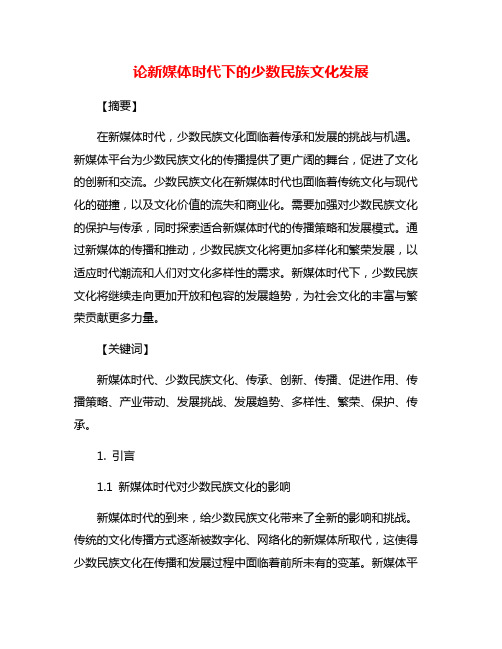 论新媒体时代下的少数民族文化发展

【摘要】

在新媒体时代，少数民族文化面临着传承和发展的挑战与机遇。新媒体平台为少数民族文化的传播提供了更广阔的舞台，促进了文化的创新和交流。少数民族文化在新媒体时代也面临着传统文化与现代化的碰撞，以及文化价值的流失和商业化。需要加强对少数民族文化的保护与传承，同时探索适合新媒体时代的传播策略和发展模式。通过新媒体的传播和推动，少数民族文化将更加多样化和繁荣发展，以适应时代潮流和人们对文化多样性的需求。新媒体时代下，少数民族文化将继续走向更加开放和包容的发展趋势，为社会文化的丰富与繁荣贡献更多力量。

【关键词】

新媒体时代、少数民族文化、传承、创新、传播、促进作用、传播策略、产业带动、发展挑战、发展趋势、多样性、繁荣、保护、传承。

1. 引言

1.1 新媒体时代对少数民族文化的影响

新媒体时代的到来，给少数民族文化带来了全新的影响和挑战。传统的文化传播方式逐渐被数字化、网络化的新媒体所取代，这使得少数民族文化在传播和发展过程中面临着前所未有的变革。新媒体平